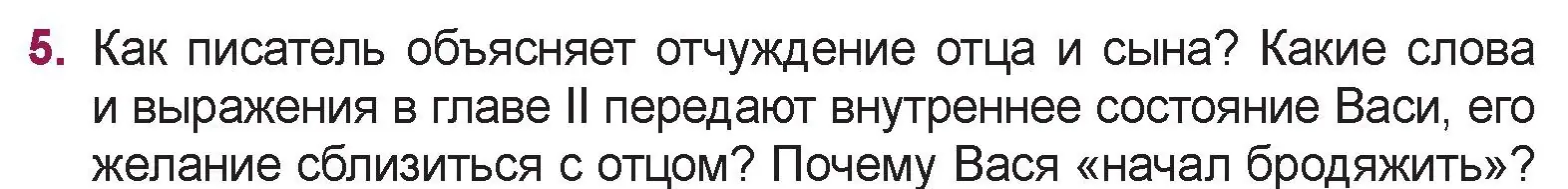 5. Как писатель объясняет отчуждение отца и сына? Какие слова и выражения в главе II передают внутреннее состояние Васи, его желание сблизиться с отцом? Почему Вася «начал бродяжить»?